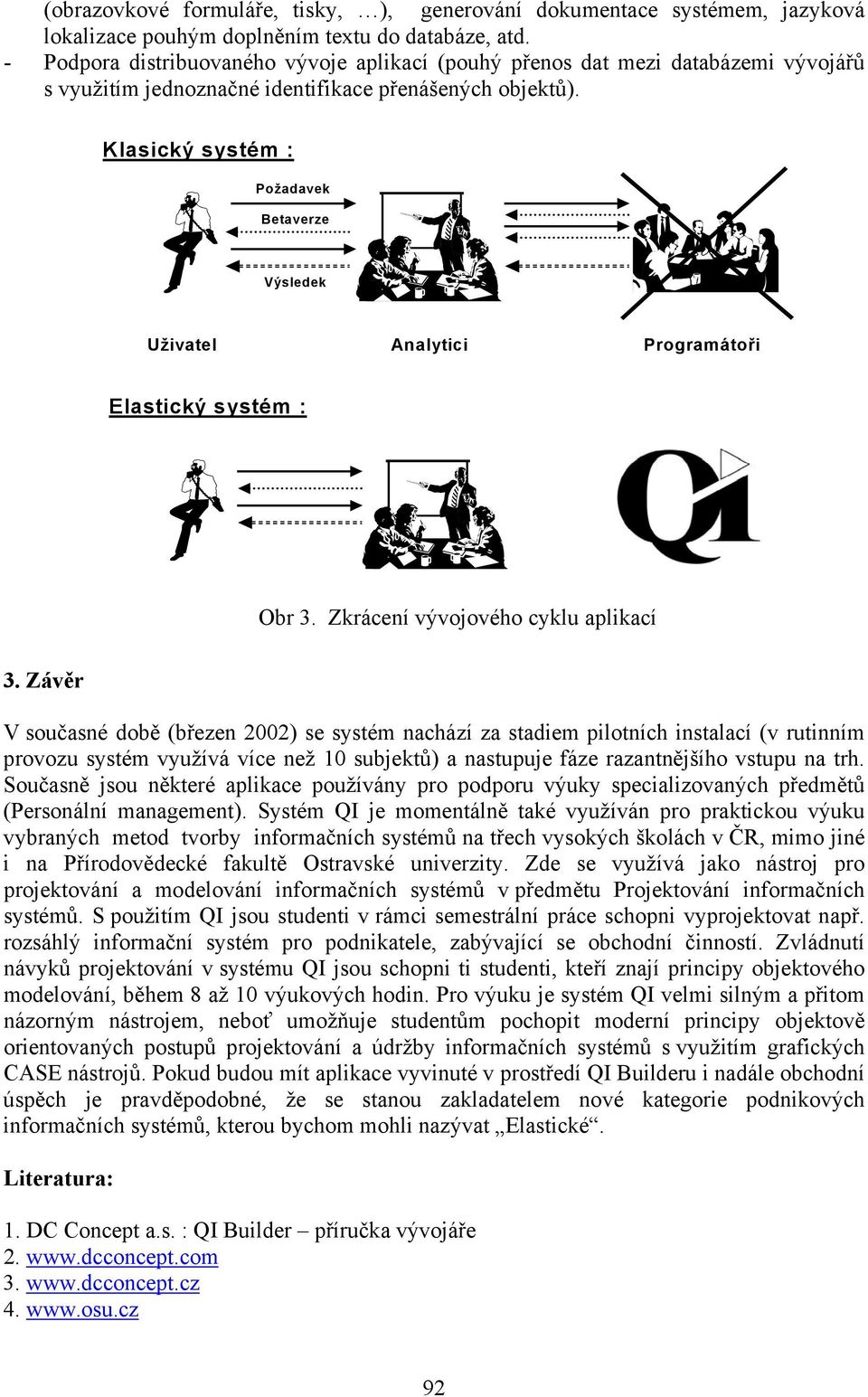 (obrazovkové formuláře, tisky, …), generování dokumentace systémem, jazyková lokalizace pouhým doplněním textu do databáze, atd.
- Podpora distribuovaného vývoje aplikací (pouhý přenos dat mezi databázemi vývojářů s využitím jednoznačné identifikace přenášených objektů).

Klasický systém :

Požadavek
Betaverze
Výsledek

Uživatel Analytici Programátoři

Elastický systém :

QI

Obr 3. Zkrácení vývojového cyklu aplikací

3. Závěr

V současné době (březen 2002) se systém nachází za stadiem pilotních instalací (v rutinním provozu systém využívá více než 10 subjektů) a nastupuje fáze razantnějšího vstupu na trh. Současně jsou některé aplikace používány pro podporu výuky specializovaných předmětů (Personální management). Systém QI je momentálně také využíván pro praktickou výuku vybraných metod tvorby informačních systémů na třech vysokých školách v ČR, mimo jiné i na Přírodovědecké fakultě Ostravské univerzity. Zde se využívá jako nástroj pro projektování a modelování informačních systémů v předmětu Projektování informačních systémů. S použitím QI jsou studenti v rámci semestrální práce schopni vyprojektovat např. rozsáhlý informační systém pro podnikatele, zabývající se obchodní činností. Zvládnutí návyků projektování v systému QI jsou schopni ti studenti, kteří znají principy objektového modelování, během 8 až 10 výukových hodin. Pro výuku je systém QI velmi silným a přitom názorným nástrojem, neboť umožňuje studentům pochopit moderní principy objektově orientovaných postupů projektování a údržby informačních systémů s využitím grafických CASE nástrojů. Pokud budou mít aplikace vyvinuté v prostředí QI Builderu i nadále obchodní úspěch je pravděpodobné, že se stanou zakladatelem nové kategorie podnikových informačních systémů, kterou bychom mohli nazývat „Elastické“.

Literatura:

1. DC Concept a.s. : QI Builder – příručka vývojáře
2. www.dcconcept.com
3. www.dcconcept.cz
4. www.osu.cz

92